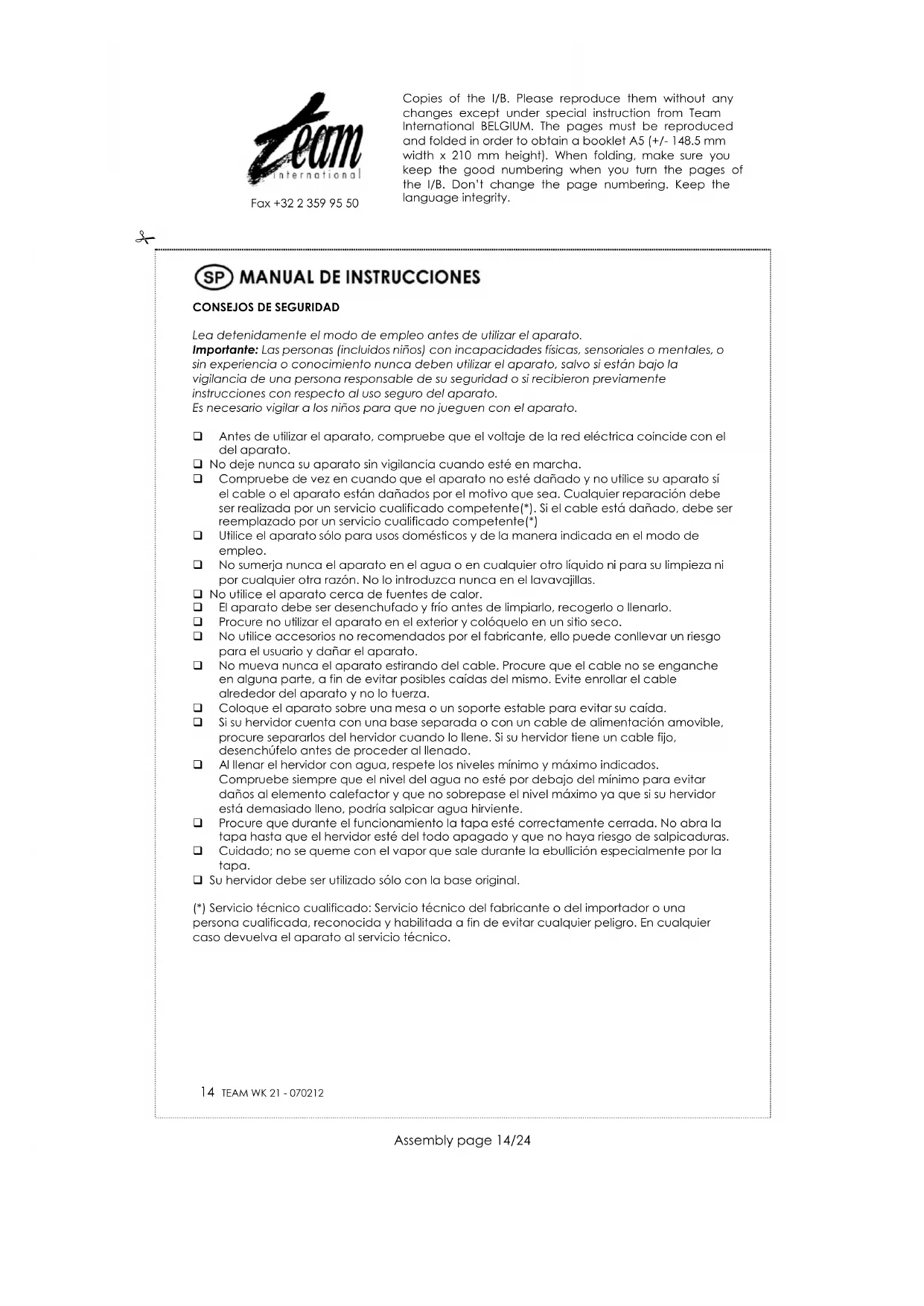 Team international

Fax +32 2 359 95 50

Copies of the I/B. Please reproduce them without any changes except under special instruction from Team International BELGIUM. The pages must be reproduced and folded in order to obtain a booklet A5 (+/- 148.5 mm width x 210 mm height). When folding, make sure you keep the good numbering when you turn the pages of the I/B. Don't change the page numbering. Keep the language integrity.

SP MANUAL DE INSTRUCCIONES

CONSEJOS DE SEGURIDAD

Lea detenidamente el modo de empleo antes de utilizar el aparato.
Importante: Las personas (incluidos niños) con incapacidades físicas, sensoriales o mentales, o sin experiencia o conocimiento nunca deben utilizar el aparato, salvo si están bajo la vigilancia de una persona responsable de su seguridad o si recibieron previamente instrucciones con respecto al uso seguro del aparato.
Es necesario vigilar a los niños para que no jueguen con el aparato.

❑ Antes de utilizar el aparato, compruebe que el voltaje de la red eléctrica coincide con el del aparato.
❑ No deje nunca su aparato sin vigilancia cuando esté en marcha.
❑ Compruebe de vez en cuando que el aparato no esté dañado y no utilice su aparato sí el cable o el aparato están dañados por el motivo que sea. Cualquier reparación debe ser realizada por un servicio cualificado competente(*). Si el cable está dañado, debe ser reemplazado por un servicio cualificado competente(*)
❑ Utilice el aparato sólo para usos domésticos y de la manera indicada en el modo de empleo.
❑ No sumerja nunca el aparato en el agua o en cualquier otro líquido ni para su limpieza ni por cualquier otra razón. No lo introduzca nunca en el lavavajillas.
❑ No utilice el aparato cerca de fuentes de calor.
❑ El aparato debe ser desenchufado y frío antes de limpiarlo, recogerlo o llenarlo.
❑ Procure no utilizar el aparato en el exterior y colóquelo en un sitio seco.
❑ No utilice accesorios no recomendados por el fabricante, ello puede conllevar un riesgo para el usuario y dañar el aparato.
❑ No mueva nunca el aparato estirando del cable. Procure que el cable no se enganche en alguna parte, a fin de evitar posibles caídas del mismo. Evite enrollar el cable alrededor del aparato y no lo tuerza.
❑ Coloque el aparato sobre una mesa o un soporte estable para evitar su caída.
❑ Si su hervidor cuenta con una base separada o con un cable de alimentación amovible, procure separarlos del hervidor cuando lo llene. Si su hervidor tiene un cable fijo, desenchúfelo antes de proceder al llenado.
❑ Al llenar el hervidor con agua, respete los niveles mínimo y máximo indicados. Compruebe siempre que el nivel del agua no esté por debajo del mínimo para evitar daños al elemento calefactor y que no sobrepase el nivel máximo ya que si su hervidor está demasiado lleno, podría salpicar agua hirviente.
❑ Procure que durante el funcionamiento la tapa esté correctamente cerrada. No abra la tapa hasta que el hervidor esté del todo apagado y que no haya riesgo de salpicaduras.
❑ Cuidado; no se queme con el vapor que sale durante la ebullición especialmente por la tapa.
❑ Su hervidor debe ser utilizado sólo con la base original.

(*) Servicio técnico cualificado: Servicio técnico del fabricante o del importador o una persona cualificada, reconocida y habilitada a fin de evitar cualquier peligro. En cualquier caso devuelva el aparato al servicio técnico.

14 TEAM WK 21 - 070212

Assembly page 14/24